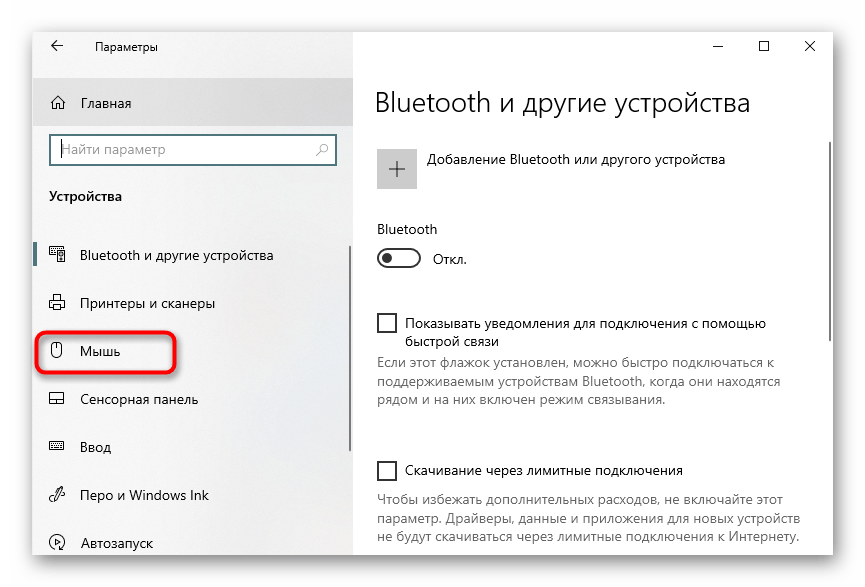 Параметры

Главная

Найти параметр

Устройства

Bluetooth и другие устройства

Принтеры и сканеры

Мышь

Сенсорная панель

Ввод

Перо и Windows Ink

Автозапуск

Bluetooth и другие устройства

Добавление Bluetooth или другого устройства

Bluetooth

Откл.

Показывать уведомления для подключения с помощью быстрой связи

Если этот флажок установлен, можно быстро подключаться к поддерживаемым устройствам Bluetooth, когда они находятся рядом и на них включен режим связывания.

Скачивание через лимитные подключения

Чтобы избежать дополнительных расходов, не включайте этот параметр. Драйверы, данные и приложения для новых устройств не будут скачиваться через лимитные подключения к Интернету.